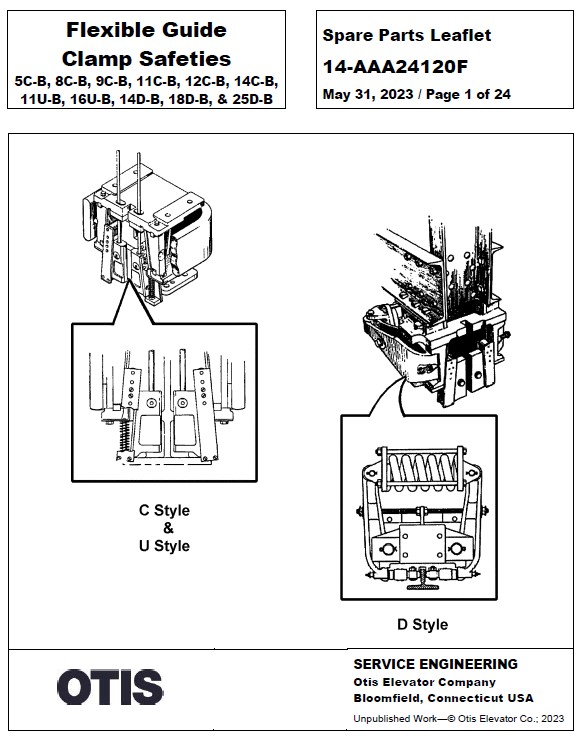 Flexible Guide Clamp Safeties
5C-B, 8C-B, 9C-B, 11C-B, 12C-B, 14C-B, 11U-B, 16U-B, 14D-B, 18D-B, & 25D-B

Spare Parts Leaflet
14-AAA24120F
May 31, 2023 / Page 1 of 24

C Style
&
U Style

D Style

OTIS

SERVICE ENGINEERING
Otis Elevator Company
Bloomfield, Connecticut USA

Unpublished Work—© Otis Elevator Co.; 2023